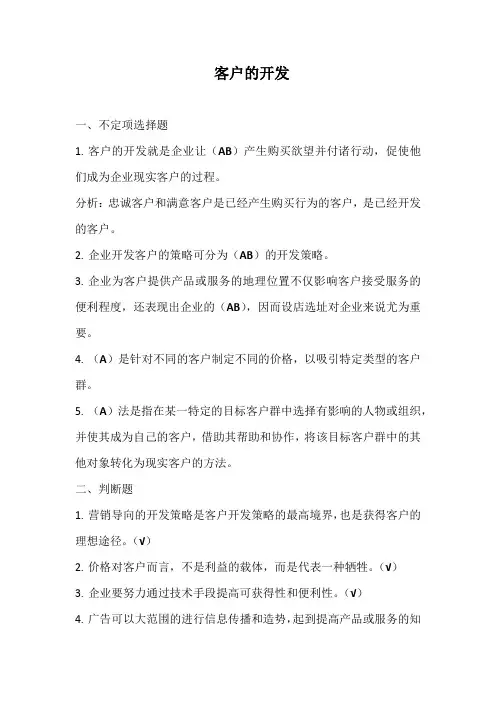 客户的开发

一、不定项选择题

1. 客户的开发就是企业让（AB）产生购买欲望并付诸行动，促使他们成为企业现实客户的过程。

分析：忠诚客户和满意客户是已经产生购买行为的客户，是已经开发的客户。

2. 企业开发客户的策略可分为（AB）的开发策略。

3. 企业为客户提供产品或服务的地理位置不仅影响客户接受服务的便利程度，还表现出企业的（AB），因而设店选址对企业来说尤为重要。

4. （A）是针对不同的客户制定不同的价格，以吸引特定类型的客户群。

5. （A）法是指在某一特定的目标客户群中选择有影响的人物或组织，并使其成为自己的客户，借助其帮助和协作，将该目标客户群中的其他对象转化为现实客户的方法。

二、判断题

1. 营销导向的开发策略是客户开发策略的最高境界，也是获得客户的理想途径。（√）

2. 价格对客户而言，不是利益的载体，而是代表一种牺牲。（√）

3. 企业要努力通过技术手段提高可获得性和便利性。（√）

4. 广告可以大范围的进行信息传播和造势，起到提高产品或服务的知